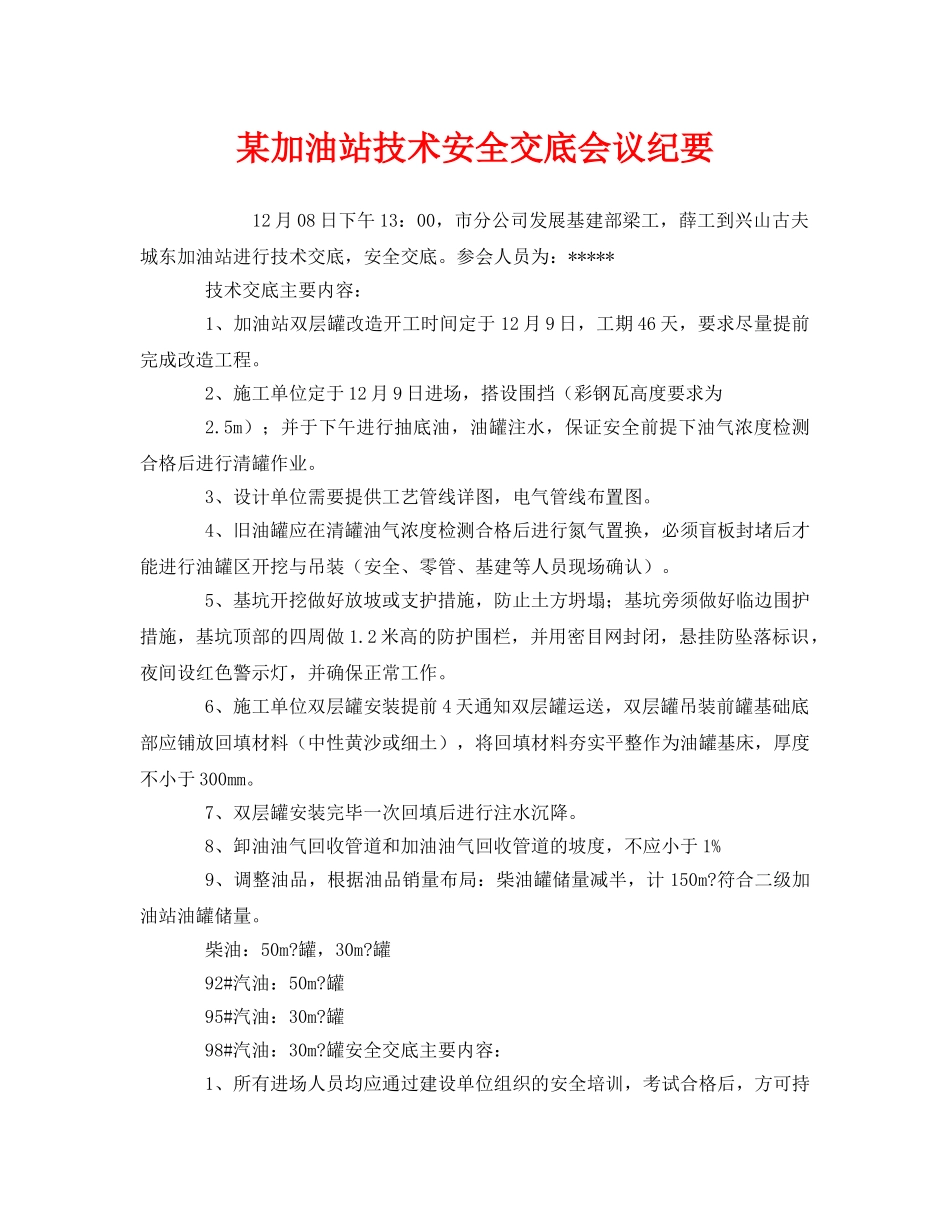 某加油站技术安全交底会议纪要

12月08日下午13：00，市分公司发展基建部梁工，薛工到兴山古夫城东加油站进行技术交底，安全交底。参会人员为：*****

技术交底主要内容：

1、加油站双层罐改造开工时间定于12月9日，工期46天，要求尽量提前完成改造工程。

2、施工单位定于12月9日进场，搭设围挡（彩钢瓦高度要求为2.5m）；并于下午进行抽底油，油罐注水，保证安全前提下油气浓度检测合格后进行清罐作业。

3、设计单位需要提供工艺管线详图，电气管线布置图。

4、旧油罐应在清罐油气浓度检测合格后进行氮气置换，必须盲板封堵后才能进行油罐区开挖与吊装（安全、零管、基建等人员现场确认）。

5、基坑开挖做好放坡或支护措施，防止土方坍塌；基坑旁须做好临边围护措施，基坑顶部的四周做1.2米高的防护围栏，并用密目网封闭，悬挂防坠落标识，夜间设红色警示灯，并确保正常工作。

6、施工单位双层罐安装提前4天通知双层罐运送，双层罐吊装前罐基础底部应铺放回填材料（中性黄沙或细土），将回填材料夯实平整作为油罐基床，厚度不小于300mm。

7、双层罐安装完毕一次回填后进行注水沉降。

8、卸油油气回收管道和加油油气回收管道的坡度，不应小于1%

9、调整油品，根据油品销量布局：柴油罐储量减半，计150m?符合二级加油站油罐储量。

柴油：50m?罐，30m?罐

92#汽油：50m?罐

95#汽油：30m?罐

98#汽油：30m?罐安全交底主要内容：

1、所有进场人员均应通过建设单位组织的安全培训，考试合格后，方可持